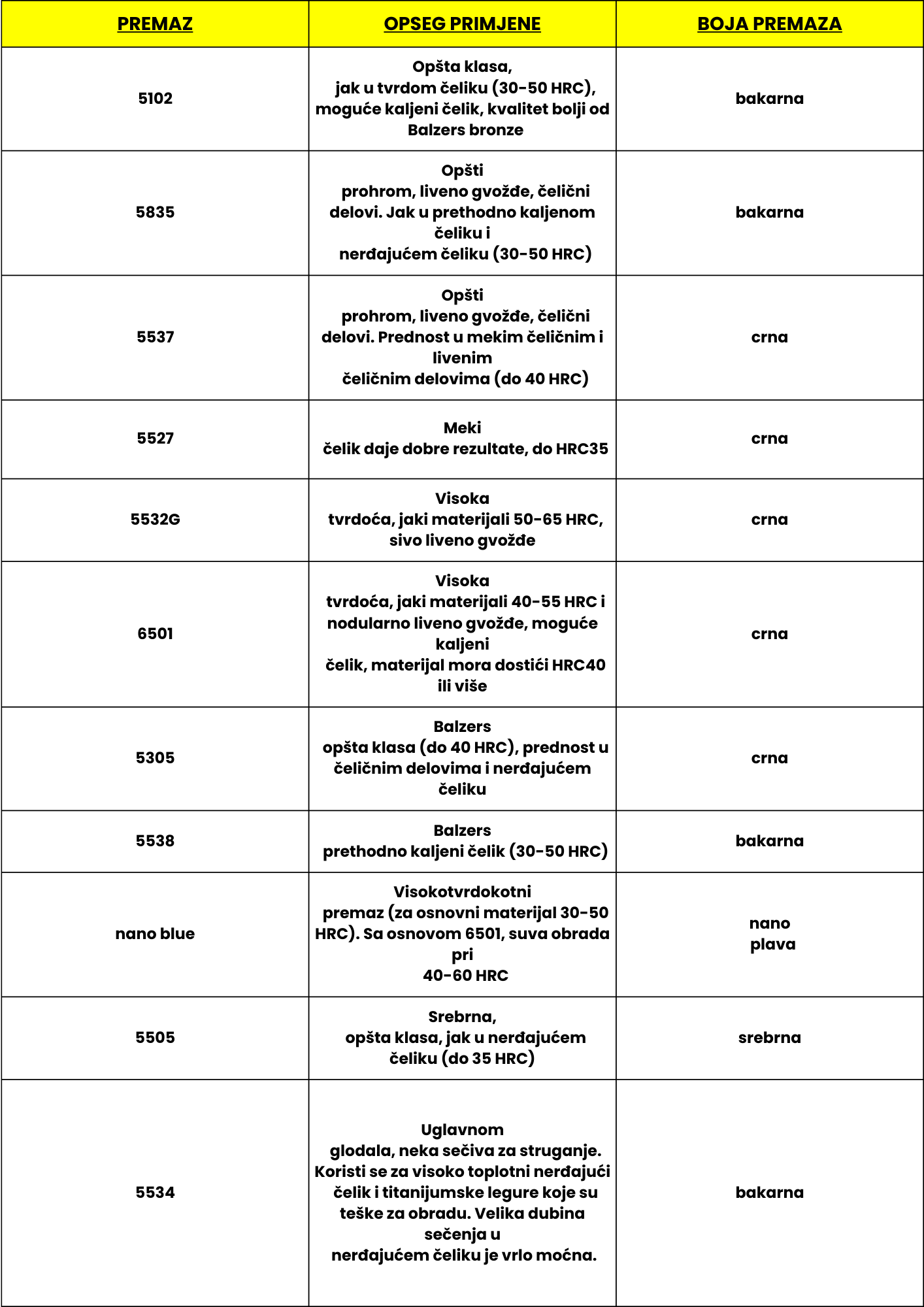 | PREMAZ | OPSEG PRIMJENE | BOJA PREMAZA |
|---|---|---|
| 5102 | Opšta klasa, jak u tvrdom čeliku (30-50 HRC), moguće kaljeni čelik, kvalitet bolji od Balzers bronze | bakarna |
| 5835 | Opšti prohrom, liveno gvožđe, čelični delovi. Jak u prethodno kaljenom čeliku i nerđajućem čeliku (30-50 HRC) | bakarna |
| 5537 | Opšti prohrom, liveno gvožđe, čelični delovi. Prednost u mekim čeličnim i livenim čeličnim delovima (do 40 HRC) | crna |
| 5527 | Meki čelik daje dobre rezultate, do HRC35 | crna |
| 5532G | Visoka tvrdoća, jaki materijali 50-65 HRC, sivo liveno gvožđe | crna |
| 6501 | Visoka tvrdoća, jaki materijali 40-55 HRC i nodularno liveno gvožđe, moguće kaljeni čelik, materijal mora dostići HRC40 ili više | crna |
| 5305 | Balzers opšta klasa (do 40 HRC), prednost u čeličnim delovima i nerđajućem čeliku | crna |
| 5538 | Balzers prethodno kaljeni čelik (30-50 HRC) | bakarna |
| nano blue | Visokotvrdokotni premaz (za osnovni materijal 30-50 HRC). Sa osnovom 6501, suva obrada pri 40-60 HRC | nano plava |
| 5505 | Srebrna, opšta klasa, jak u nerđajućem čeliku (do 35 HRC) | srebrna |
| 5534 | Uglavnom glodala, neka sečiva za struganje. Koristi se za visoko toplotni nerđajući čelik i titanijumske legure koje su teške za obradu. Velika dubina sečenja u nerđajućem čeliku je vrlo moćna. | bakarna |